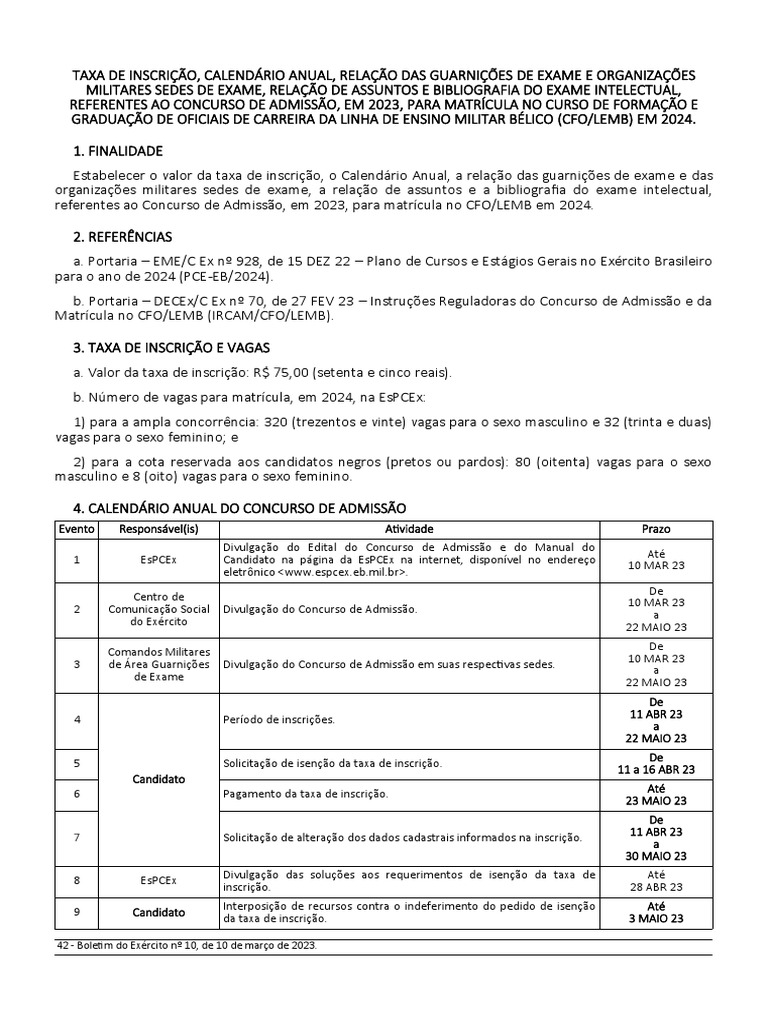 TAXA DE INSCRIÇÃO, CALENDÁRIO ANUAL, RELAÇÃO DAS GUARNIÇÕES DE EXAME E ORGANIZAÇÕES MILITARES SEDES DE EXAME, RELAÇÃO DE ASSUNTOS E BIBLIOGRAFIA DO EXAME INTELECTUAL, REFERENTES AO CONCURSO DE ADMISSÃO, EM 2023, PARA MATRÍCULA NO CURSO DE FORMAÇÃO E GRADUAÇÃO DE OFICIAIS DE CARREIRA DA LINHA DE ENSINO MILITAR BÉLICO (CFO/LEMB) EM 2024.

1. FINALIDADE

Estabelecer o valor da taxa de inscrição, o Calendário Anual, a relação das guarnições de exame e das organizações militares sedes de exame, a relação de assuntos e a bibliografia do exame intelectual, referentes ao Concurso de Admissão, em 2023, para matrícula no CFO/LEMB em 2024.

2. REFERÊNCIAS

a. Portaria – EME/C Ex nº 928, de 15 DEZ 22 – Plano de Cursos e Estágios Gerais no Exército Brasileiro para o ano de 2024 (PCE-EB/2024).

b. Portaria – DECEx/C Ex nº 70, de 27 FEV 23 – Instruções Reguladoras do Concurso de Admissão e da Matrícula no CFO/LEMB (IRCAM/CFO/LEMB).

3. TAXA DE INSCRIÇÃO E VAGAS

a. Valor da taxa de inscrição: R$ 75,00 (setenta e cinco reais).

b. Número de vagas para matrícula, em 2024, na EsPCEx:

1) para a ampla concorrência: 320 (trezentos e vinte) vagas para o sexo masculino e 32 (trinta e duas) vagas para o sexo feminino; e

2) para a cota reservada aos candidatos negros (pretos ou pardos): 80 (oitenta) vagas para o sexo masculino e 8 (oito) vagas para o sexo feminino.

4. CALENDÁRIO ANUAL DO CONCURSO DE ADMISSÃO

| Evento | Responsável(is) | Atividade | Prazo |
|---|---|---|---|
| 1 | EsPCEx | Divulgação do Edital do Concurso de Admissão e do Manual do Candidato na página da EsPCEx na internet, disponível no endereço eletrônico <www.espcex.eb.mil.br>. | Até 10 MAR 23 |
| 2 | Centro de Comunicação Social do Exército | Divulgação do Concurso de Admissão. | De 10 MAR 23 a 22 MAIO 23 |
| 3 | Comandos Militares de Área Guarnições de Exame | Divulgação do Concurso de Admissão em suas respectivas sedes. | De 10 MAR 23 a 22 MAIO 23 |
| 4 | Candidato | Período de inscrições. | De 11 ABR 23 a 22 MAIO 23 |
| 5 | Candidato | Solicitação de isenção da taxa de inscrição. | De 11 a 16 ABR 23 |
| 6 | Candidato | Pagamento da taxa de inscrição. | Até 23 MAIO 23 |
| 7 | Candidato | Solicitação de alteração dos dados cadastrais informados na inscrição. | De 11 ABR 23 a 30 MAIO 23 |
| 8 | EsPCEx | Divulgação das soluções aos requerimentos de isenção da taxa de inscrição. | Até 28 ABR 23 |
| 9 | Candidato | Interposição de recursos contra o indeferimento do pedido de isenção da taxa de inscrição. | Até 3 MAIO 23 |

42 - Boletim do Exército nº 10, de 10 de março de 2023.